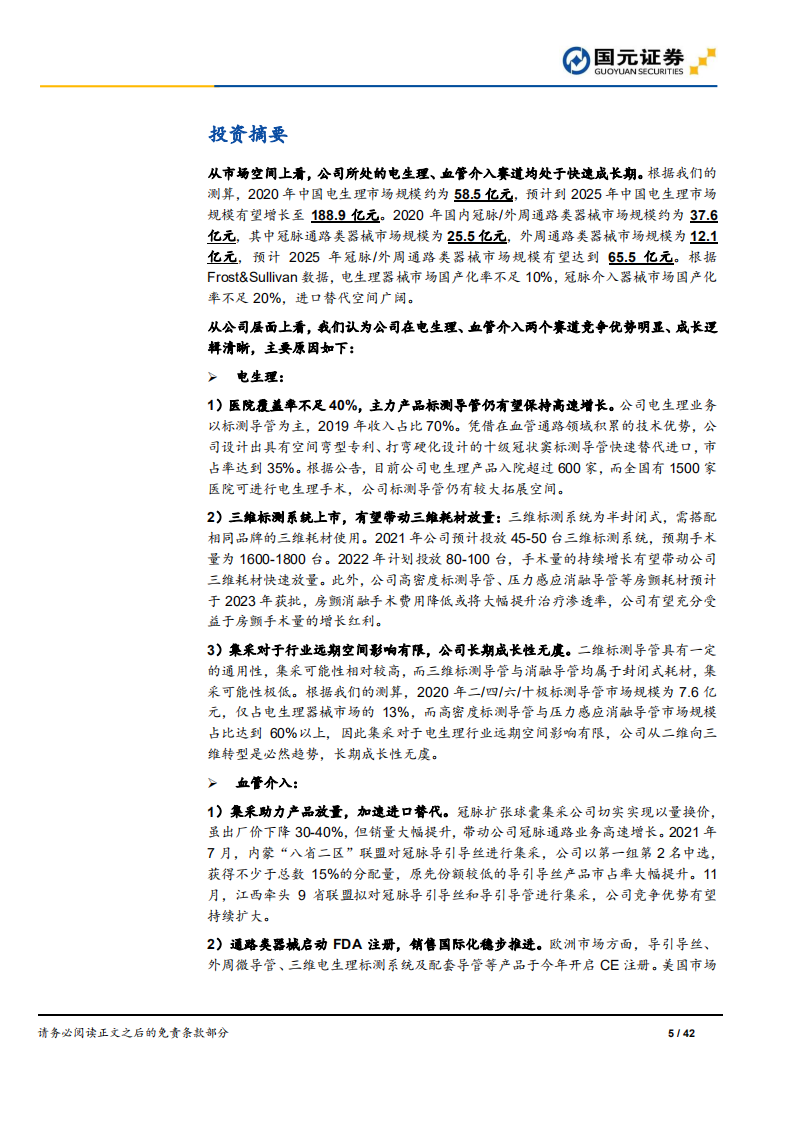 国元证券
GUOYUAN SECURITIES

投资摘要

从市场空间上看，公司所处的电生理、血管介入赛道均处于快速成长期。根据我们的测算，2020 年中国电生理市场规模约为 58.5 亿元，预计到 2025 年中国电生理市场规模有望增长至 188.9 亿元。2020 年国内冠脉/外周通路类器械市场规模约为 37.6 亿元，其中冠脉通路类器械市场规模为 25.5 亿元，外周通路类器械市场规模为 12.1 亿元，预计 2025 年冠脉/外周通路类器械市场规模有望达到 65.5 亿元。根据 Frost&Sullivan 数据，电生理器械市场国产化率不足 10%，冠脉介入器械市场国产化率不足 20%，进口替代空间广阔。

从公司层面上看，我们认为公司在电生理、血管介入两个赛道竞争优势明显、成长逻辑清晰，主要原因如下：

➢ 电生理：

1）医院覆盖率不足 40%，主力产品标测导管仍有望保持高速增长。公司电生理业务以标测导管为主，2019 年收入占比 70%。凭借在血管通路领域积累的技术优势，公司设计出具有空间弯型专利、打弯硬化设计的十级冠状窦标测导管快速替代进口，市占率达到 35%。根据公告，目前公司电生理产品入院超过 600 家，而全国有 1500 家医院可进行电生理手术，公司标测导管仍有较大拓展空间。

2）三维标测系统上市，有望带动三维耗材放量：三维标测系统为半封闭式，需搭配相同品牌的三维耗材使用。2021 年公司预计投放 45-50 台三维标测系统，预期手术量为 1600-1800 台。2022 年计划投放 80-100 台，手术量的持续增长有望带动公司三维耗材快速放量。此外，公司高密度标测导管、压力感应消融导管等房颤耗材预计于 2023 年获批，房颤消融手术费用降低或将大幅提升治疗渗透率，公司有望充分受益于房颤手术量的增长红利。

3）集采对于行业远期空间影响有限，公司长期成长性无虞。二维标测导管具有一定的通用性，集采可能性相对较高，而三维标测导管与消融导管均属于封闭式耗材，集采可能性极低。根据我们的测算，2020 年二/四/六/十极标测导管市场规模为 7.6 亿元，仅占电生理器械市场的 13%，而高密度标测导管与压力感应消融导管市场规模占比达到 60%以上，因此集采对于电生理行业远期空间影响有限，公司从二维向三维转型是必然趋势，长期成长性无虞。

➢ 血管介入：

1）集采助力产品放量，加速进口替代。冠脉扩张球囊集采公司切实实现以量换价，虽出厂价下降 30-40%，但销量大幅提升，带动公司冠脉通路业务高速增长。2021 年 7 月，内蒙“八省二区”联盟对冠脉导引导丝进行集采，公司以第一组第 2 名中选，获得不少于总数 15%的分配量，原先份额较低的导引导丝产品市占率大幅提升。11 月，江西牵头 9 省联盟拟对冠脉导引导丝和导引导管进行集采，公司竞争优势有望持续扩大。

2）通路类器械启动 FDA 注册，销售国际化稳步推进。欧洲市场方面，导引导丝、外周微导管、三维电生理标测系统及配套导管等产品于今年开启 CE 注册。美国市场

请务必阅读正文之后的免责条款部分

5 / 42